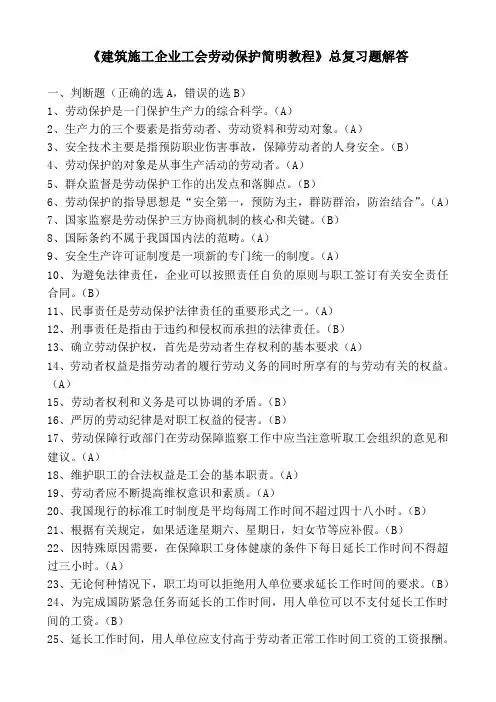 《建筑施工企业工会劳动保护简明教程》总复习题解答

一、判断题（正确的选 A，错误的选 B）
1、劳动保护是一门保护生产力的综合科学。（A）
2、生产力的三个要素是指劳动者、劳动资料和劳动对象。（A）
3、安全技术主要是指预防职业伤害事故，保障劳动者的人身安全。（B）
4、劳动保护的对象是从事生产活动的劳动者。（A）
5、群众监督是劳动保护工作的出发点和落脚点。（B）
6、劳动保护的指导思想是“安全第一，预防为主，群防群治，防治结合”。（A）
7、国家监察是劳动保护三方协商机制的核心和关键。（B）
8、国际条约不属于我国国内法的范畴。（A）
9、安全生产许可证制度是一项新的专门统一的制度。（A）
10、为避免法律责任，企业可以按照责任自负的原则与职工签订有关安全责任合同。（B）
11、民事责任是劳动保护法律责任的重要形式之一。（A）
12、刑事责任是指由于违约和侵权而承担的法律责任。（B）
13、确立劳动保护权，首先是劳动者生存权利的基本要求（A）
14、劳动者权益是指劳动者的履行劳动义务的同时所享有的与劳动有关的权益。（A）
15、劳动者权利和义务是可以协调的矛盾。（B）
16、严厉的劳动纪律是对职工权益的侵害。（B）
17、劳动保障行政部门在劳动保障监察工作中应当注意听取工会组织的意见和建议。（A）
18、维护职工的合法权益是工会的基本职责。（A）
19、劳动者应不断提高维权意识和素质。（A）
20、我国现行的标准工时制度是平均每周工作时间不超过四十八小时。（B）
21、根据有关规定，如果适逢星期六、星期日，妇女节等应补假。（B）
22、因特殊原因需要，在保障职工身体健康的条件下每日延长工作时间不得超过三小时。（A）
23、无论何种情况下，职工均可以拒绝用人单位要求延长工作时间的要求。（B）
24、为完成国防紧急任务而延长的工作时间，用人单位可以不支付延长工作时间的工资。（B）
25、延长工作时间，用人单位应支付高于劳动者正常工作时间工资的工资报酬。